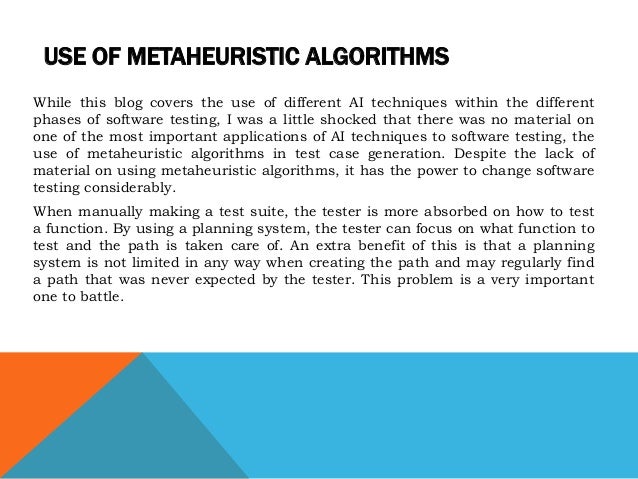 USE OF METAHEURISTIC ALGORITHMS

While this blog covers the use of different AI techniques within the different phases of software testing, I was a little shocked that there was no material on one of the most important applications of AI techniques to software testing, the use of metaheuristic algorithms in test case generation. Despite the lack of material on using metaheuristic algorithms, it has the power to change software testing considerably.

When manually making a test suite, the tester is more absorbed on how to test a function. By using a planning system, the tester can focus on what function to test and the path is taken care of. An extra benefit of this is that a planning system is not limited in any way when creating the path and may regularly find a path that was never expected by the tester. This problem is a very important one to battle.